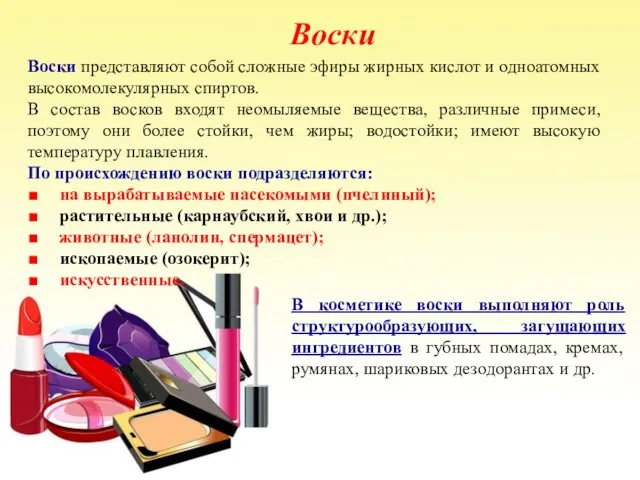 Воски

Воски представляют собой сложные эфиры жирных кислот и одноатомных высокомолекулярных спиртов.
В состав восков входят неомыляемые вещества, различные примеси, поэтому они более стойки, чем жиры; водостойки; имеют высокую температуру плавления.
По происхождению воски подразделяются:
■ на вырабатываемые насекомыми (пчелиный);
■ растительные (карнаубский, хвои и др.);
■ животные (ланолин, спермацет);
■ ископаемые (озокерит);
■ искусственные.

В косметике воски выполняют роль структурообразующих, загущающих ингредиентов в губных помадах, кремах, румянах, шариковых дезодорантах и др.